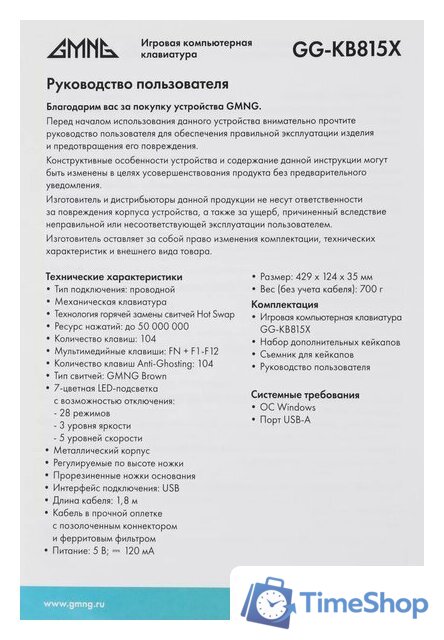 GMNG Игровая компьютерная клавиатура GG-KB815X

Руководство пользователя

Благодарим вас за покупку устройства GMNG.

Перед началом использования данного устройства внимательно прочтите руководство пользователя для обеспечения правильной эксплуатации изделия и предотвращения его повреждения.

Конструктивные особенности устройства и содержание данной инструкции могут быть изменены в целях усовершенствования продукта без предварительного уведомления.

Изготовитель и дистрибьюторы данной продукции не несут ответственности за повреждения корпуса устройства, а также за ущерб, причиненный вследствие неправильной или несоответствующей эксплуатации пользователем.

Изготовитель оставляет за собой право изменения комплектации, технических характеристик и внешнего вида товара.

Технические характеристики
• Тип подключения: проводной
• Механическая клавиатура
• Технология горячей замены свитчей Hot Swap
• Ресурс нажатий: до 50 000 000
• Количество клавиш: 104
• Мультимедийные клавиши: FN + F1-F12
• Количество клавиш Anti-Ghosting: 104
• Тип свитчей: GMNG Brown
• 7-цветная LED-подсветка с возможностью отключения:
- 28 режимов
- 3 уровня яркости
- 5 уровней скорости
• Металлический корпус
• Регулируемые по высоте ножки
• Прорезиненные ножки основания
• Интерфейс подключения: USB
• Длина кабеля: 1,8 м
• Кабель в прочной оплетке с позолоченным коннектором и ферритовым фильтром
• Питание: 5 В; ⎓ 120 мА

• Размер: 429 x 124 x 35 мм
• Вес (без учета кабеля): 700 г

Комплектация
• Игровая компьютерная клавиатура GG-KB815X
• Набор дополнительных кейкапов
• Съемник для кейкапов
• Руководство пользователя

Системные требования
• ОС Windows
• Порт USB-A

www.gmng.ru

TimeShop